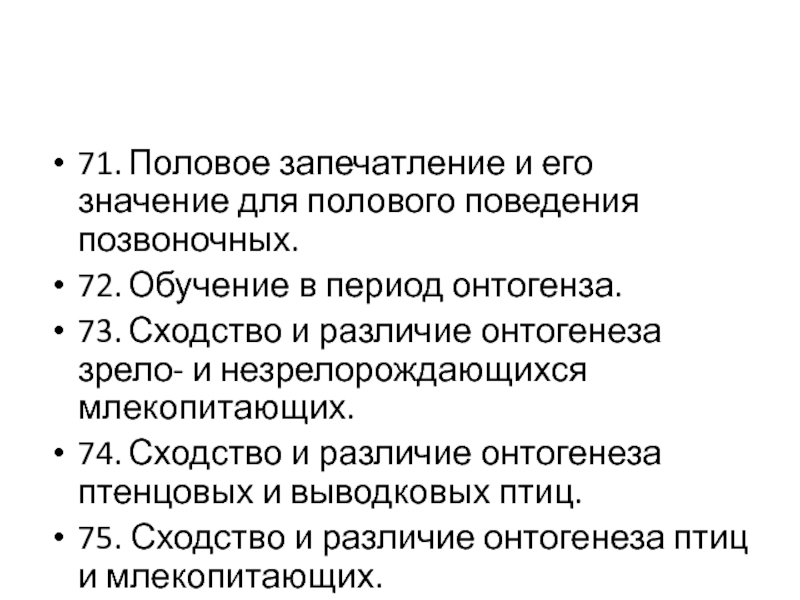 • 71. Половое запечатление и его значение для полового поведения позвоночных.
• 72. Обучение в период онтогенза.
• 73. Сходство и различие онтогенеза зрело- и незрелорождающихся млекопитающих.
• 74. Сходство и различие онтогенеза птенцовых и выводковых птиц.
• 75. Сходство и различие онтогенеза птиц и млекопитающих.